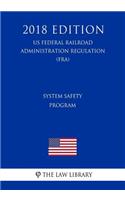 2018 EDITION
US FEDERAL RAILROAD ADMINISTRATION REGULATION (FRA)

SYSTEM SAFETY PROGRAM

THE LAW LIBRARY